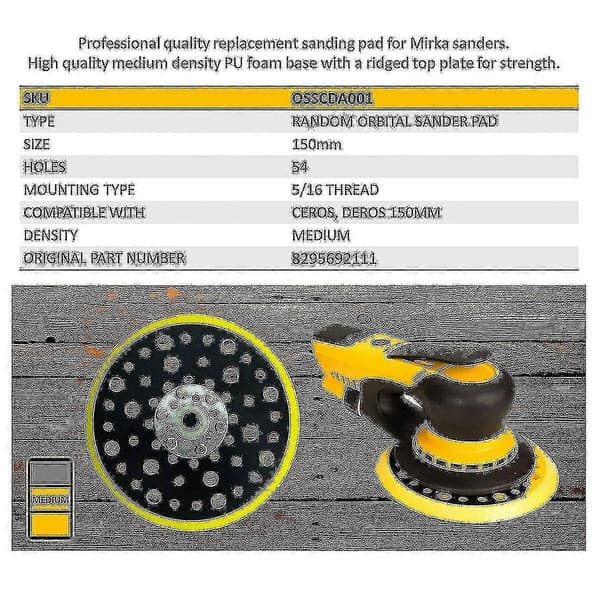 Professional quality replacement sanding pad for Mirka sanders.
High quality medium density PU foam base with a ridged top plate for strength.

| SKU | OSSCDA001 |
|---|---|
| TYPE | RANDOM ORBITAL SANDER PAD |
| SIZE | 150mm |
| HOLES | 54 |
| MOUNTING TYPE | 5/16 THREAD |
| COMPATIBLE WITH | CEROS, DEROS 150MM |
| DENSITY | MEDIUM |
| ORIGINAL PART NUMBER | 8295692111 |

MEDIUM